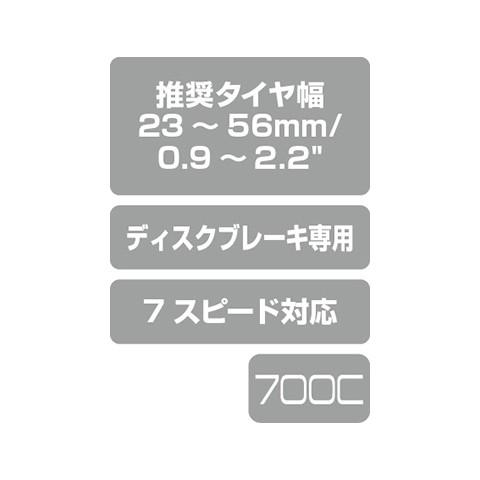 推奨タイヤ幅
23 ~ 56mm/
0.9 ~ 2.2"

ディスクブレーキ専用

7 スピード対応

700C